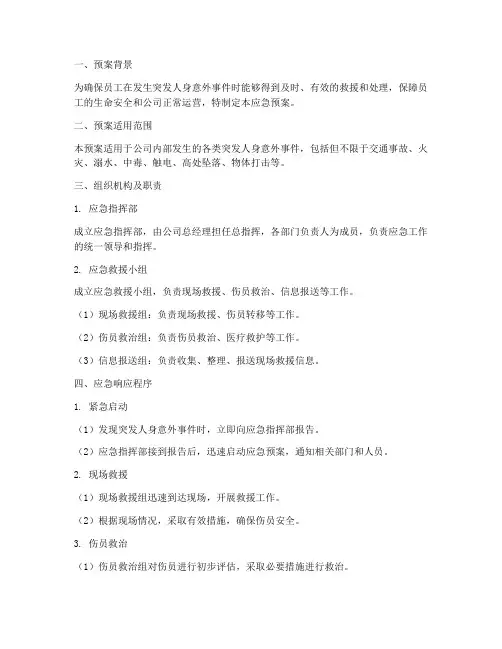 一、预案背景

为确保员工在发生突发人身意外事件时能够得到及时、有效的救援和处理，保障员工的生命安全和公司正常运营，特制定本应急预案。

二、预案适用范围

本预案适用于公司内部发生的各类突发人身意外事件，包括但不限于交通事故、火灾、溺水、中毒、触电、高处坠落、物体打击等。

三、组织机构及职责

1. 应急指挥部

成立应急指挥部，由公司总经理担任总指挥，各部门负责人为成员，负责应急工作的统一领导和指挥。

2. 应急救援小组

成立应急救援小组，负责现场救援、伤员救治、信息报送等工作。

（1）现场救援组：负责现场救援、伤员转移等工作。

（2）伤员救治组：负责伤员救治、医疗救护等工作。

（3）信息报送组：负责收集、整理、报送现场救援信息。

四、应急响应程序

1. 紧急启动

（1）发现突发人身意外事件时，立即向应急指挥部报告。

（2）应急指挥部接到报告后，迅速启动应急预案，通知相关部门和人员。

2. 现场救援

（1）现场救援组迅速到达现场，开展救援工作。

（2）根据现场情况，采取有效措施，确保伤员安全。

3. 伤员救治

（1）伤员救治组对伤员进行初步评估，采取必要措施进行救治。